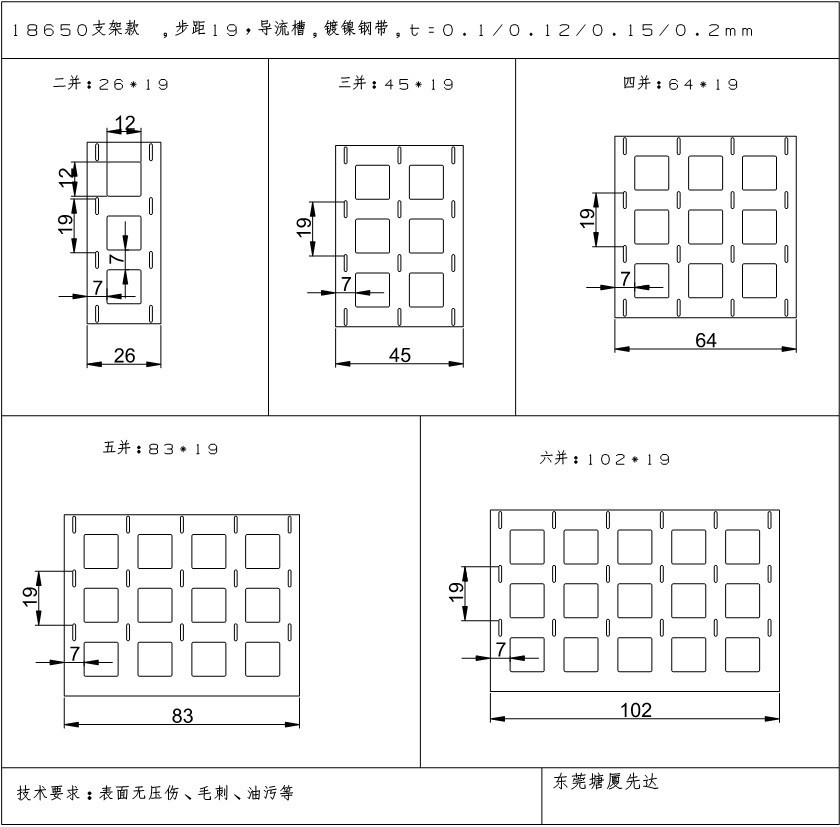 18650支架款 ，步距19，导流槽，镀镍钢带，t=0.1/0.12/0.15/0.2mm

二并：26*19

12
12
19
7
7
26

三并：45*19

19
7
45

四并：64*19

19
7
64

五并：83*19

19
7
83

六并：102*19

19
7
102

技术要求：表面无压伤、毛刺、油污等

东莞塘厦先达